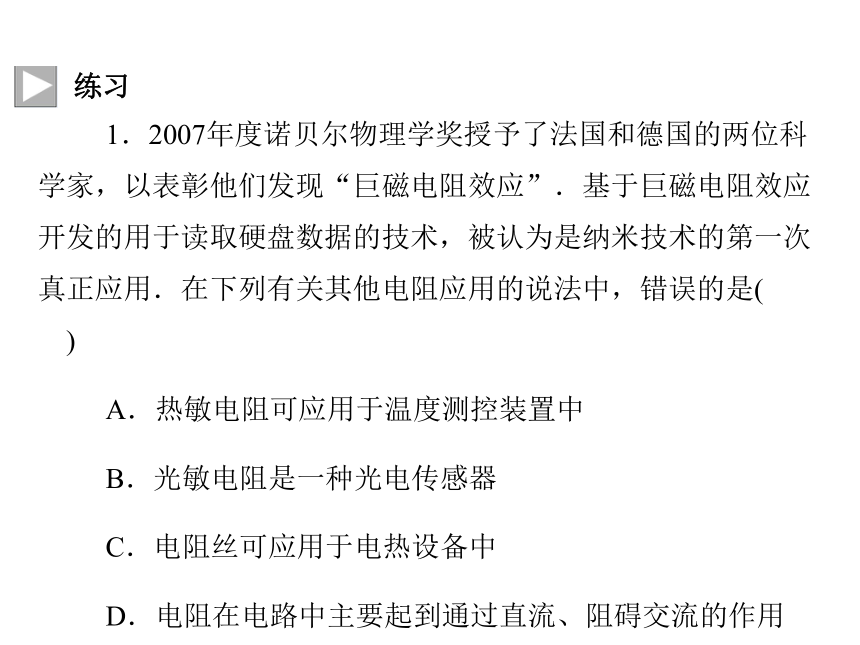 练习

1．2007年度诺贝尔物理学奖授予了法国和德国的两位科学家，以表彰他们发现“巨磁电阻效应”．基于巨磁电阻效应开发的用于读取硬盘数据的技术，被认为是纳米技术的第一次真正应用．在下列有关其他电阻应用的说法中，错误的是(　　)

A．热敏电阻可应用于温度测控装置中

B．光敏电阻是一种光电传感器

C．电阻丝可应用于电热设备中

D．电阻在电路中主要起到通过直流、阻碍交流的作用